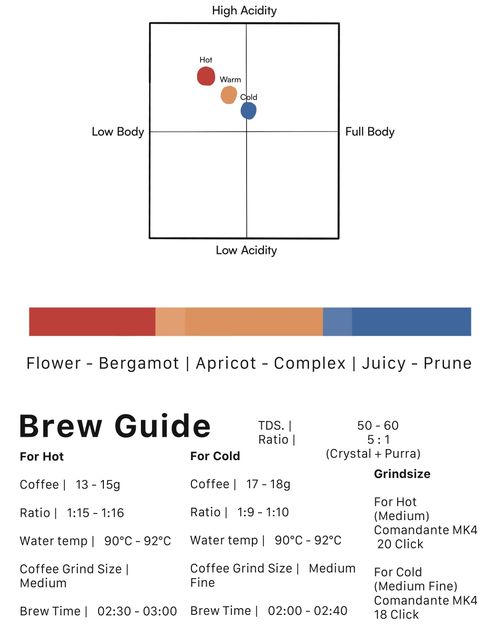 High Acidity

Hot
Warm
Cold

Low Body
Full Body

Low Acidity

Flower - Bergamot | Apricot - Complex | Juicy - Prune

Brew Guide

TDS. | 50 - 60
Ratio | 5 : 1
(Crystal + Purra)

For Hot

Coffee | 13 - 15g

Ratio | 1:15 - 1:16

Water temp | 90°C - 92°C

Coffee Grind Size | Medium

Brew Time | 02:30 - 03:00

For Cold

Coffee | 17 - 18g

Ratio | 1:9 - 1:10

Water temp | 90°C - 92°C

Coffee Grind Size | Medium Fine

Brew Time | 02:00 - 02:40

Grindsize

For Hot (Medium) Comandante MK4 20 Click

For Cold (Medium Fine) Comandante MK4 18 Click